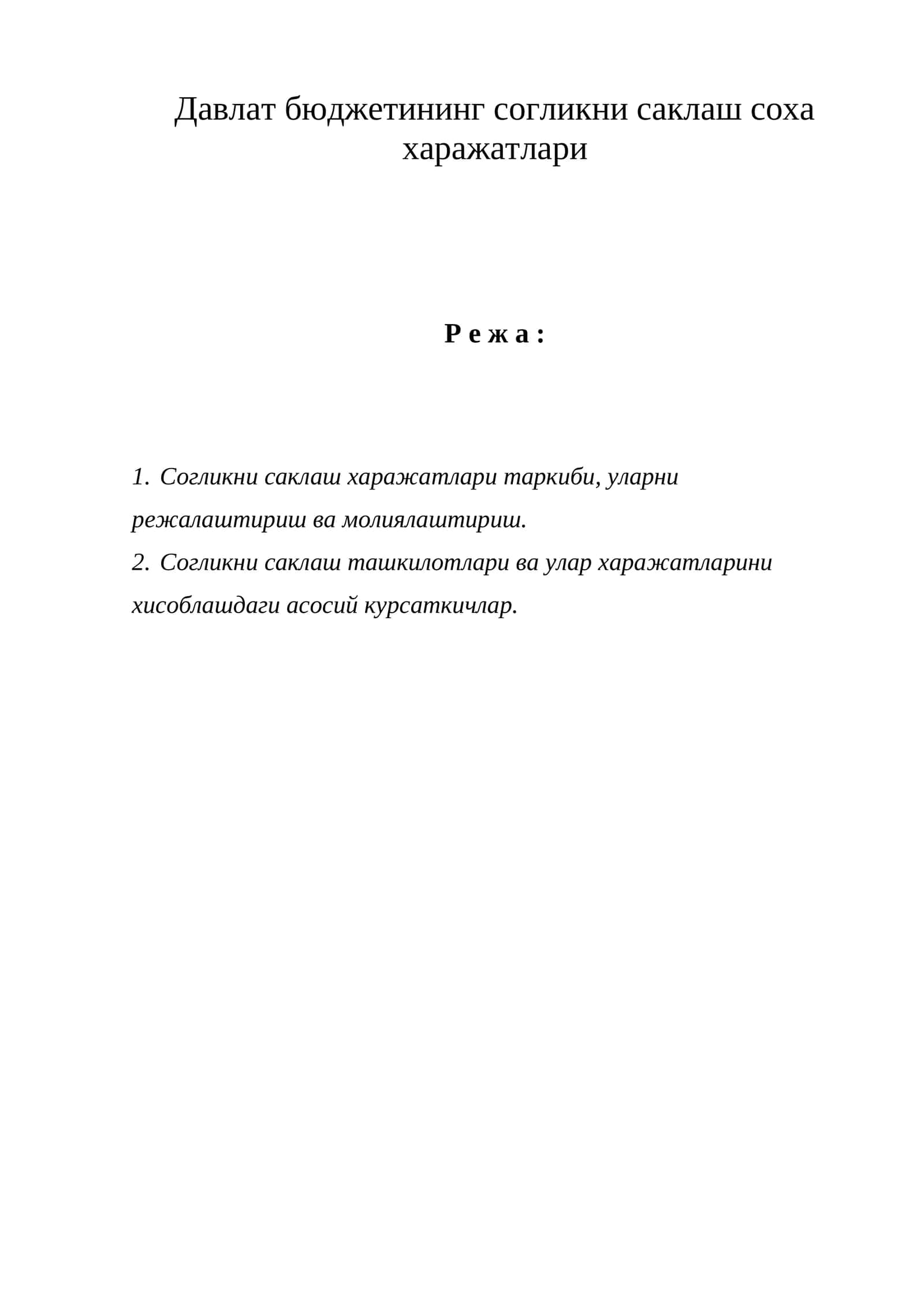 Давлат бюджетининг согликни саклаш соха харажатлари

Р е ж а :

1. Согликни саклаш харажатлари таркиби, уларни режалаштириш ва молиялаштириш.
2. Согликни саклаш ташкилотлари ва улар харажатларини хисоблашдаги асосий курсаткичлар.